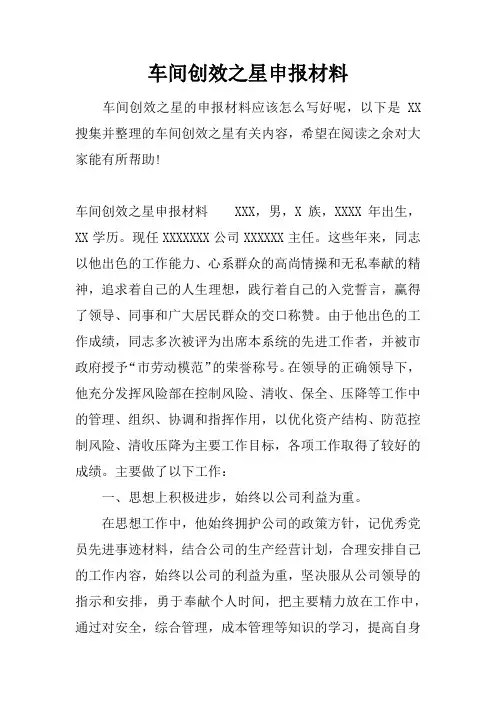 车间创效之星申报材料

车间创效之星的申报材料应该怎么写好呢，以下是 XX 搜集并整理的车间创效之星有关内容，希望在阅读之余对大家能有所帮助!

车间创效之星申报材料　　XXX，男，X 族，XXXX 年出生，XX 学历。现任 XXXXXXX 公司 XXXXXX 主任。这些年来，同志以他出色的工作能力、心系群众的高尚情操和无私奉献的精神，追求着自己的人生理想，践行着自己的入党誓言，赢得了领导、同事和广大居民群众的交口称赞。由于他出色的工作成绩，同志多次被评为出席本系统的先进工作者，并被市政府授予“市劳动模范”的荣誉称号。在领导的正确领导下，他充分发挥风险部在控制风险、清收、保全、压降等工作中的管理、组织、协调和指挥作用，以优化资产结构、防范控制风险、清收压降为主要工作目标，各项工作取得了较好的成绩。主要做了以下工作：

一、思想上积极进步，始终以公司利益为重。

在思想工作中，他始终拥护公司的政策方针，记优秀党员先进事迹材料，结合公司的生产经营计划，合理安排自己的工作内容，始终以公司的利益为重，坚决服从公司领导的指示和安排，勇于奉献个人时间，把主要精力放在工作中，通过对安全，综合管理，成本管理等知识的学习，提高自身